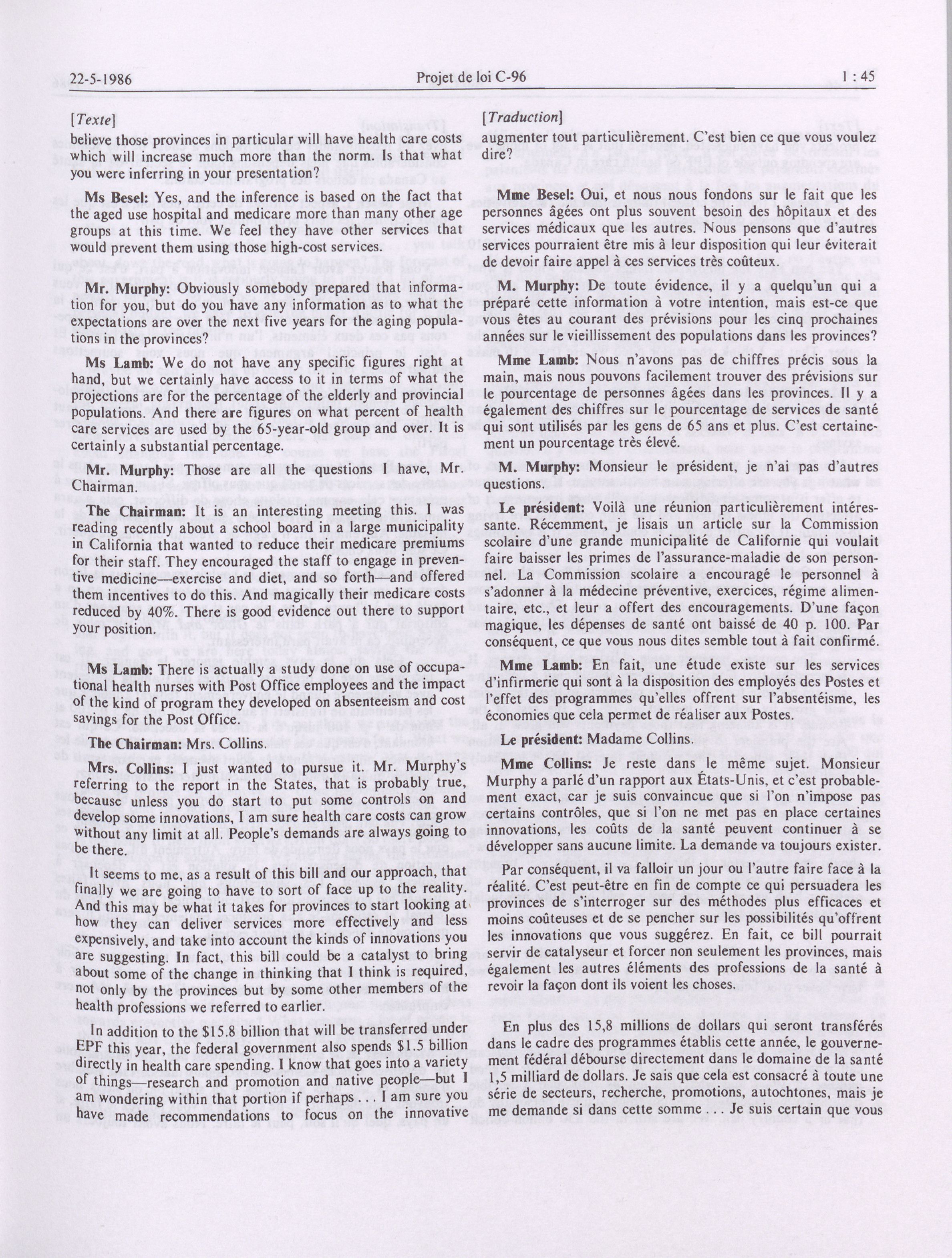 22-5-1986 Projet de loi C-96 1 : 45

[Texte]

believe those provinces in particular will have health care costs which will increase much more than the norm. Is that what you were inferring in your presentation?

Ms Besel: Yes, and the inference is based on the fact that the aged use hospital and medicare more than many other age groups at this time. We feel they have other services that would prevent them using those high-cost services.

Mr. Murphy: Obviously somebody prepared that information for you, but do you have any information as to what the expectations are over the next five years for the aging populations in the provinces?

Ms Lamb: We do not have any specific figures right at hand, but we certainly have access to it in terms of what the projections are for the percentage of the elderly and provincial populations. And there are figures on what percent of health care services are used by the 65-year-old group and over. It is certainly a substantial percentage.

Mr. Murphy: Those are all the questions I have, Mr. Chairman.

The Chairman: It is an interesting meeting this. I was reading recently about a school board in a large municipality in California that wanted to reduce their medicare premiums for their staff. They encouraged the staff to engage in preventive medicine—exercise and diet, and so forth—and offered them incentives to do this. And magically their medicare costs reduced by 40%. There is good evidence out there to support your position.

Ms Lamb: There is actually a study done on use of occupational health nurses with Post Office employees and the impact of the kind of program they developed on absenteeism and cost savings for the Post Office.

The Chairman: Mrs. Collins.

Mrs. Collins: I just wanted to pursue it. Mr. Murphy's referring to the report in the States, that is probably true, because unless you do start to put some controls on and develop some innovations, I am sure health care costs can grow without any limit at all. People's demands are always going to be there.

It seems to me, as a result of this bill and our approach, that finally we are going to have to sort of face up to the reality. And this may be what it takes for provinces to start looking at how they can deliver services more effectively and less expensively, and take into account the kinds of innovations you are suggesting. In fact, this bill could be a catalyst to bring about some of the change in thinking that I think is required, not only by the provinces but by some other members of the health professions we referred to earlier.

In addition to the $15.8 billion that will be transferred under EPF this year, the federal government also spends $1.5 billion directly in health care spending. I know that goes into a variety of things—research and promotion and native people—but I am wondering within that portion if perhaps . . . I am sure you have made recommendations to focus on the innovative

[Traduction]

augmenter tout particulièrement. C'est bien ce que vous voulez dire?

Mme Besel: Oui, et nous nous fondons sur le fait que les personnes âgées ont plus souvent besoin des hôpitaux et des services médicaux que les autres. Nous pensons que d'autres services pourraient être mis à leur disposition qui leur éviterait de devoir faire appel à ces services très coûteux.

M. Murphy: De toute évidence, il y a quelqu'un qui a préparé cette information à votre intention, mais est-ce que vous êtes au courant des prévisions pour les cinq prochaines années sur le vieillissement des populations dans les provinces?

Mme Lamb: Nous n'avons pas de chiffres précis sous la main, mais nous pouvons facilement trouver des prévisions sur le pourcentage de personnes âgées dans les provinces. Il y a également des chiffres sur le pourcentage de services de santé qui sont utilisés par les gens de 65 ans et plus. C'est certainement un pourcentage très élevé.

M. Murphy: Monsieur le président, je n'ai pas d'autres questions.

Le président: Voilà une réunion particulièrement intéressante. Récemment, je lisais un article sur la Commission scolaire d'une grande municipalité de Californie qui voulait faire baisser les primes de l'assurance-maladie de son personnel. La Commission scolaire a encouragé le personnel à s'adonner à la médecine préventive, exercices, régime alimentaire, etc., et leur a offert des encouragements. D'une façon magique, les dépenses de santé ont baissé de 40 p. 100. Par conséquent, ce que vous nous dites semble tout à fait confirmé.

Mme Lamb: En fait, une étude existe sur les services d'infirmerie qui sont à la disposition des employés des Postes et l'effet des programmes qu'elles offrent sur l'absentéisme, les économies que cela permet de réaliser aux Postes.

Le président: Madame Collins.

Mme Collins: Je reste dans le même sujet. Monsieur Murphy a parlé d'un rapport aux États-Unis, et c'est probablement exact, car je suis convaincue que si l'on n'impose pas certains contrôles, que si l'on ne met pas en place certaines innovations, les coûts de la santé peuvent continuer à se développer sans aucune limite. La demande va toujours exister.

Par conséquent, il va falloir un jour ou l'autre faire face à la réalité. C'est peut-être en fin de compte ce qui persuadera les provinces de s'interroger sur des méthodes plus efficaces et moins coûteuses et de se pencher sur les possibilités qu'offrent les innovations que vous suggérez. En fait, ce bill pourrait servir de catalyseur et forcer non seulement les provinces, mais également les autres éléments des professions de la santé à revoir la façon dont ils voient les choses.

En plus des 15,8 millions de dollars qui seront transférés dans le cadre des programmes établis cette année, le gouvernement fédéral débourse directement dans le domaine de la santé 1,5 milliard de dollars. Je sais que cela est consacré à toute une série de secteurs, recherche, promotions, autochtones, mais je me demande si dans cette somme . . . Je suis certain que vous